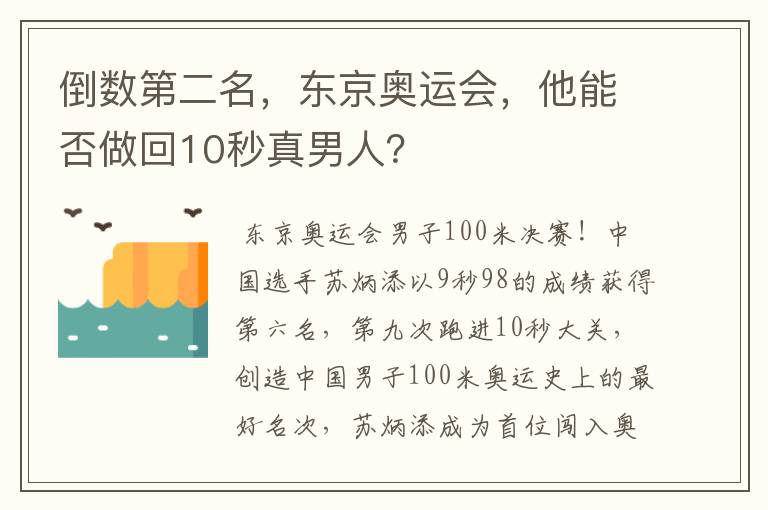 倒数第二名，东京奥运会，他能否做回10秒真男人？

东京奥运会男子100米决赛！中国选手苏炳添以9秒98的成绩获得第六名，第九次跑进10秒大关，创造中国男子100米奥运史上的最好名次，苏炳添成为首位闯入奥